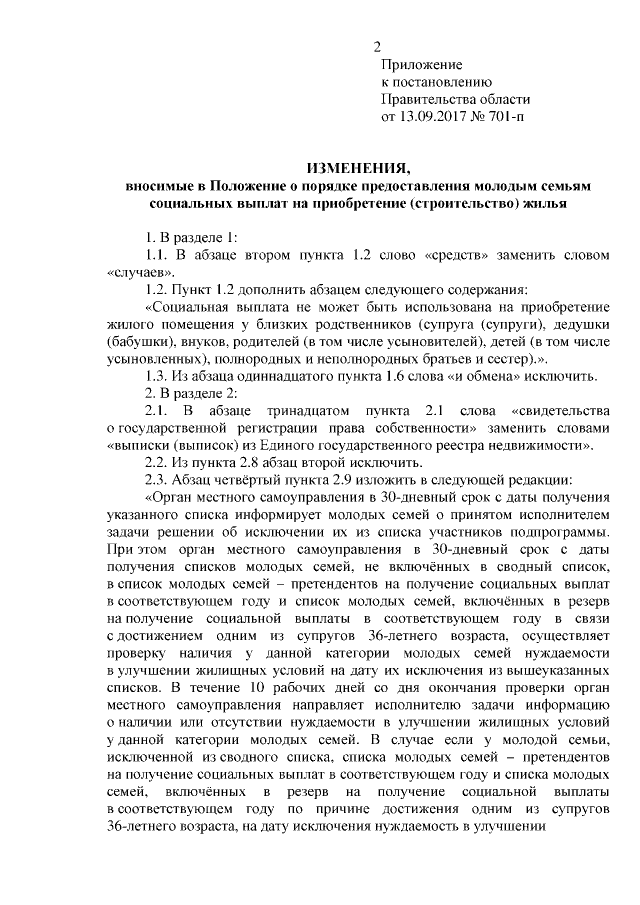 2

Приложение
к постановлению
Правительства области
от 13.09.2017 № 701-п

ИЗМЕНЕНИЯ,
вносимые в Положение о порядке предоставления молодым семьям социальных выплат на приобретение (строительство) жилья

1. В разделе 1:

1.1. В абзаце втором пункта 1.2 слово «средств» заменить словом «случаев».

1.2. Пункт 1.2 дополнить абзацем следующего содержания:

«Социальная выплата не может быть использована на приобретение жилого помещения у близких родственников (супруга (супруги), дедушки (бабушки), внуков, родителей (в том числе усыновителей), детей (в том числе усыновленных), полнородных и неполнородных братьев и сестер).».

1.3. Из абзаца одиннадцатого пункта 1.6 слова «и обмена» исключить.

2. В разделе 2:

2.1. В абзаце тринадцатом пункта 2.1 слова «свидетельства о государственной регистрации права собственности» заменить словами «выписки (выписок) из Единого государственного реестра недвижимости».

2.2. Из пункта 2.8 абзац второй исключить.

2.3. Абзац четвёртый пункта 2.9 изложить в следующей редакции:

«Орган местного самоуправления в 30-дневный срок с даты получения указанного списка информирует молодых семей о принятом исполнителем задачи решении об исключении их из списка участников подпрограммы. При этом орган местного самоуправления в 30-дневный срок с даты получения списков молодых семей, не включённых в сводный список, в список молодых семей – претендентов на получение социальных выплат в соответствующем году и список молодых семей, включённых в резерв на получение социальной выплаты в соответствующем году в связи с достижением одним из супругов 36-летнего возраста, осуществляет проверку наличия у данной категории молодых семей нуждаемости в улучшении жилищных условий на дату их исключения из вышеуказанных списков. В течение 10 рабочих дней со дня окончания проверки орган местного самоуправления направляет исполнителю задачи информацию о наличии или отсутствии нуждаемости в улучшении жилищных условий у данной категории молодых семей. В случае если у молодой семьи, исключенной из сводного списка, списка молодых семей – претендентов на получение социальных выплат в соответствующем году и списка молодых семей, включённых в резерв на получение социальной выплаты в соответствующем году по причине достижения одним из супругов 36-летнего возраста, на дату исключения нуждаемость в улучшении